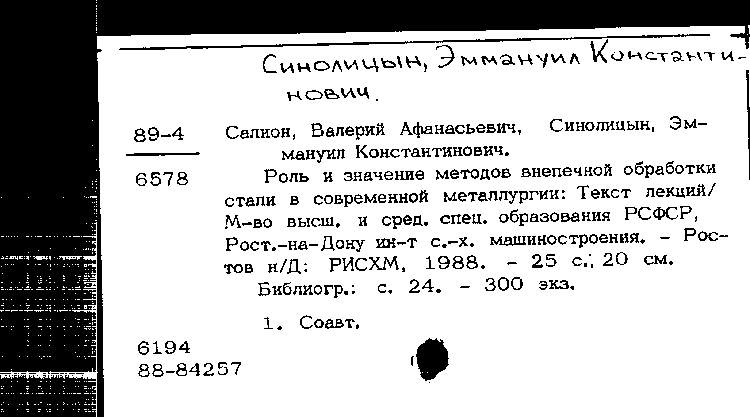 Синолицын, Эммануил Константинович.

89-4

6578

Салион, Валерий Афанасьевич, Синолицын, Эммануил Константинович.

Роль и значение методов внепечной обработки стали в современной металлургии: Текст лекций/ М-во высш. и сред. спец. образования РСФСР, Рост.-на-Дону ин-т с.-х. машиностроения. - Ростов н/Д: РИСХМ, 1988. - 25 с.; 20 см.

Библиогр.: с. 24. - 300 экз.

1. Соавт.

6194
88-84257